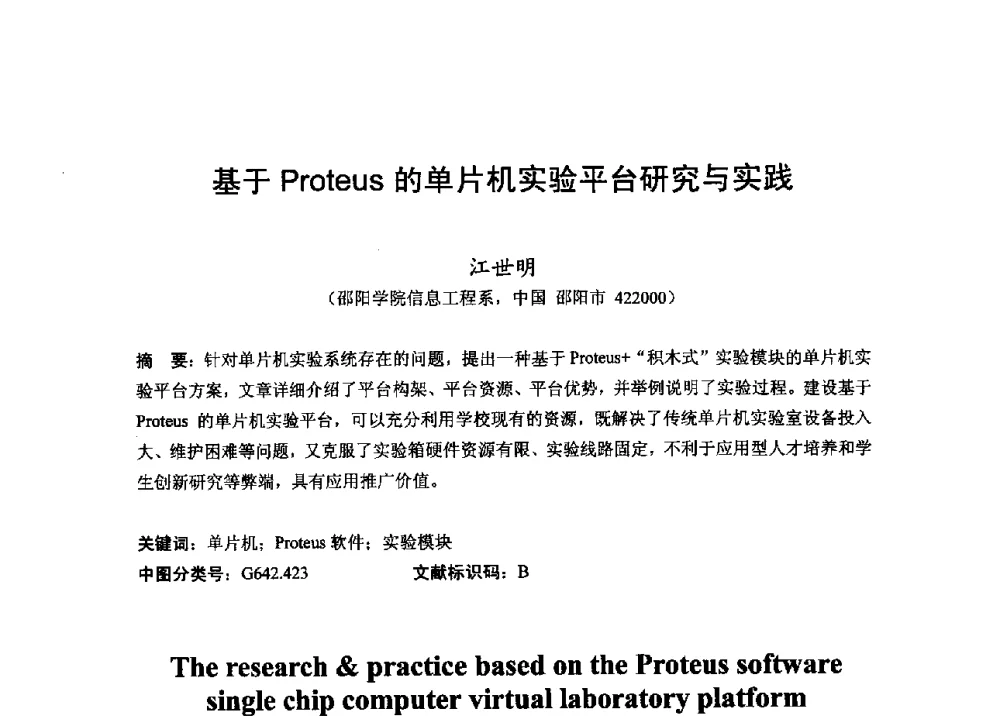 基于 Proteus 的单片机实验平台研究与实践

江世明

（邵阳学院信息工程系，中国 邵阳市 422000）

摘 要：针对单片机实验系统存在的问题，提出一种基于 Proteus+“积木式”实验模块的单片机实验平台方案，文章详细介绍了平台构架、平台资源、平台优势，并举例说明了实验过程。建设基于 Proteus 的单片机实验平台，可以充分利用学校现有的资源，既解决了传统单片机实验室设备投入大、维护困难等问题，又克服了实验箱硬件资源有限、实验线路固定，不利于应用型人才培养和学生创新研究等弊端，具有应用推广价值。

关键词：单片机；Proteus 软件；实验模块

中图分类号：G642.423　　文献标识码：B

The research & practice based on the Proteus software single chip computer virtual laboratory platform